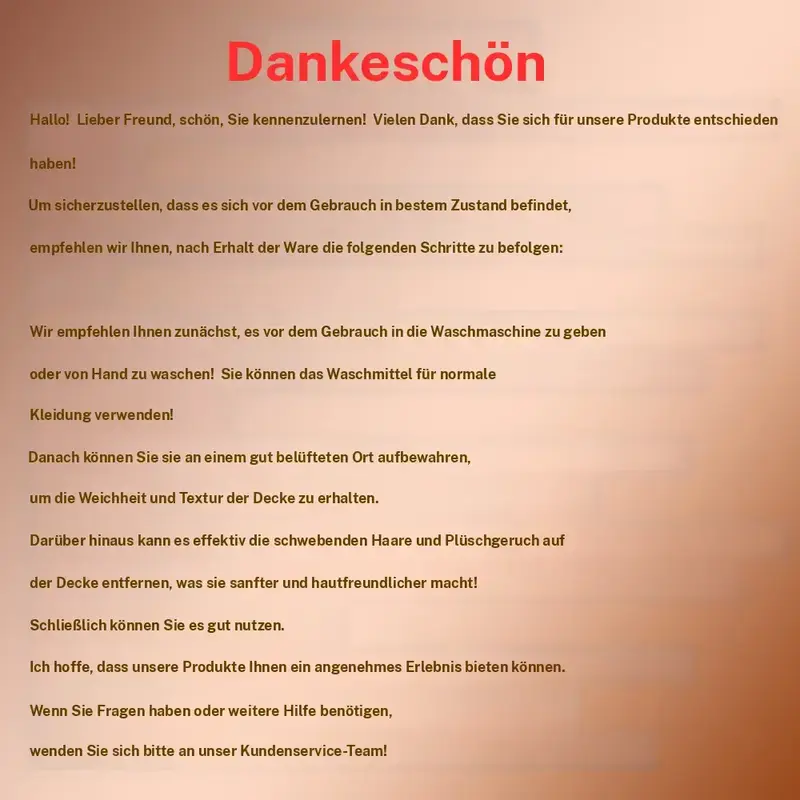 Dankeschön

Hallo! Lieber Freund, schön, Sie kennenzulernen! Vielen Dank, dass Sie sich für unsere Produkte entschieden haben!
Um sicherzustellen, dass es sich vor dem Gebrauch in bestem Zustand befindet, empfehlen wir Ihnen, nach Erhalt der Ware die folgenden Schritte zu befolgen:

Wir empfehlen Ihnen zunächst, es vor dem Gebrauch in die Waschmaschine zu geben oder von Hand zu waschen! Sie können das Waschmittel für normale Kleidung verwenden!
Danach können Sie sie an einem gut belüfteten Ort aufbewahren, um die Weichheit und Textur der Decke zu erhalten.
Darüber hinaus kann es effektiv die schwebenden Haare und Plüschgeruch auf der Decke entfernen, was sie sanfter und hautfreundlicher macht!
Schließlich können Sie es gut nutzen.
Ich hoffe, dass unsere Produkte Ihnen ein angenehmes Erlebnis bieten können.
Wenn Sie Fragen haben oder weitere Hilfe benötigen, wenden Sie sich bitte an unser Kundenservice-Team!